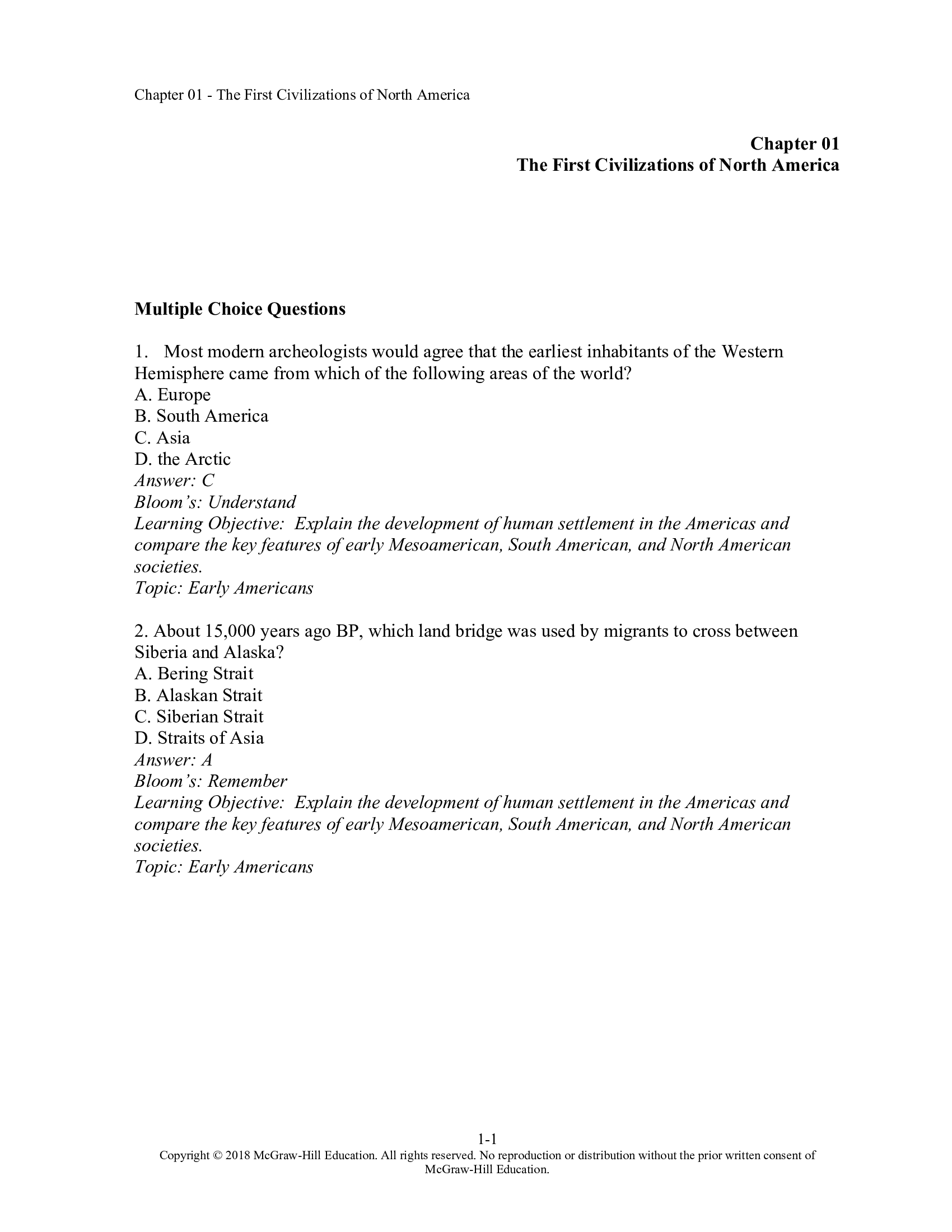 Chapter 01 - The First Civilizations of North America

Chapter 01
The First Civilizations of North America

Multiple Choice Questions

1. Most modern archeologists would agree that the earliest inhabitants of the Western Hemisphere came from which of the following areas of the world?
A. Europe
B. South America
C. Asia
D. the Arctic
Answer: C
Bloom's: Understand
Learning Objective: Explain the development of human settlement in the Americas and compare the key features of early Mesoamerican, South American, and North American societies.
Topic: Early Americans

2. About 15,000 years ago BP, which land bridge was used by migrants to cross between Siberia and Alaska?
A. Bering Strait
B. Alaskan Strait
C. Siberian Strait
D. Straits of Asia
Answer: A
Bloom's: Remember
Learning Objective: Explain the development of human settlement in the Americas and compare the key features of early Mesoamerican, South American, and North American societies.
Topic: Early Americans

1-1
Copyright © 2018 McGraw-Hill Education. All rights reserved. No reproduction or distribution without the prior written consent of McGraw-Hill Education.